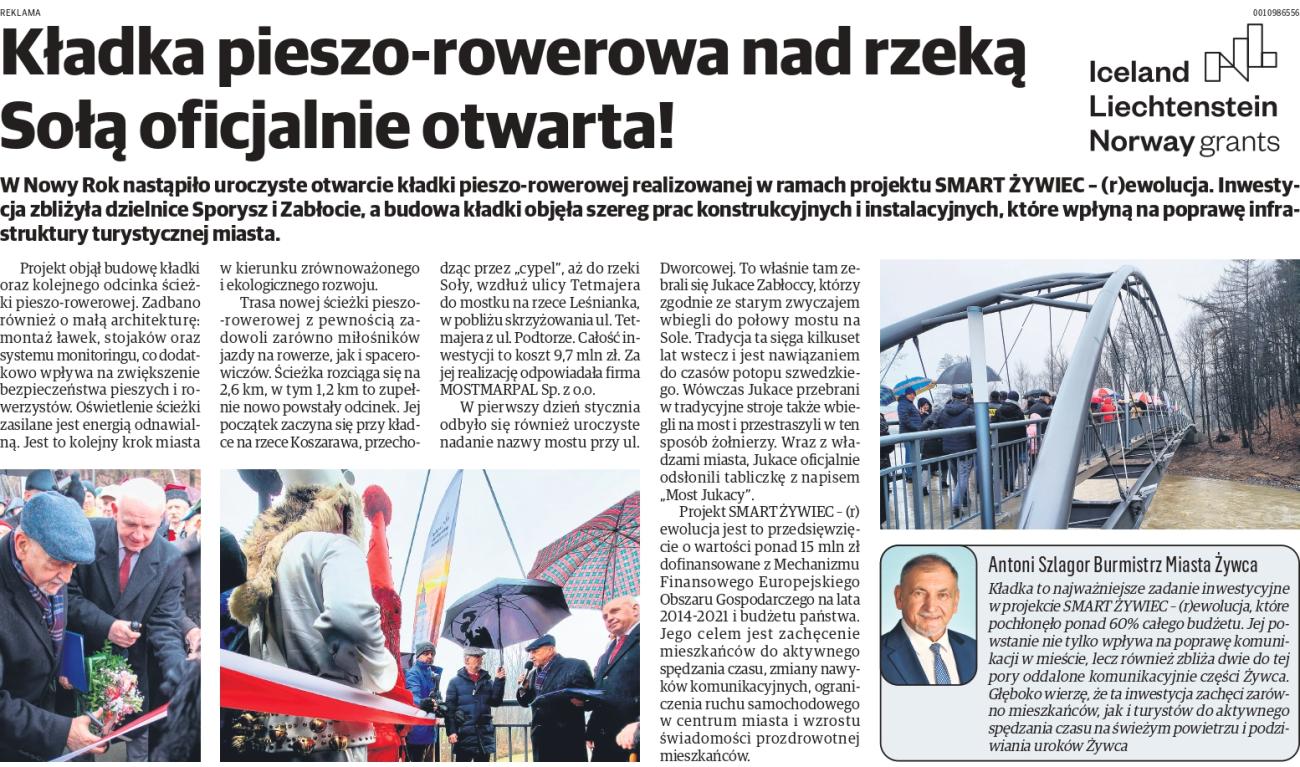 REKLAMA

0010986556

Kładka pieszo-rowerowa nad rzeką Sołą oficjalnie otwarta!

Iceland Liechtenstein Norway grants

W Nowy Rok nastąpiło uroczyste otwarcie kładki pieszo-rowerowej realizowanej w ramach projektu SMART ŻYWIEC – (r)ewolucja. Inwestycja zbliżyła dzielnice Sporysz i Zabłocie, a budowa kładki objęła szereg prac konstrukcyjnych i instalacyjnych, które wpłyną na poprawę infrastruktury turystycznej miasta.

Projekt objął budowę kładki oraz kolejnego odcinka ścieżki pieszo-rowerowej. Zadbano również o małą architekturę: montaż ławek, stojaków oraz systemu monitoringu, co dodatkowo wpływa na zwiększenie bezpieczeństwa pieszych i rowerzystów. Oświetlenie ścieżki zasilane jest energią odnawialną. Jest to kolejny krok miasta w kierunku zrównoważonego i ekologicznego rozwoju.

Trasa nowej ścieżki pieszo-rowerowej z pewnością zadowoli zarówno miłośników jazdy na rowerze, jak i spacerowiczów. Ścieżka rozciąga się na 2,6 km, w tym 1,2 km to zupełnie nowo powstały odcinek. Jej początek zaczyna się przy kładce na rzece Koszarawa, przechodząc przez „cypel", aż do rzeki Soły, wzdłuż ulicy Tetmajera do mostku na rzece Leśnianka, w pobliżu skrzyżowania ul. Tetmajera z ul. Podtorze. Całość inwestycji to koszt 9,7 mln zł. Za jej realizację odpowiadała firma MOSTMARPAL Sp. z o.o.

W pierwszy dzień stycznia odbyło się również uroczyste nadanie nazwy mostu przy ul. Dworcowej. To właśnie tam zebrali się Jukace Zabłoccy, którzy zgodnie ze starym zwyczajem wbiegli do połowy mostu na Sole. Tradycja ta sięga kilkuset lat wstecz i jest nawiązaniem do czasów potopu szwedzkiego. Wówczas Jukace przebrani w tradycyjne stroje także wbiegli na most i przestraszyli w ten sposób żołnierzy. Wraz z władzami miasta, Jukace oficjalnie odsłonili tabliczkę z napisem „Most Jukacy".

Projekt SMART ŻYWIEC – (r)ewolucja jest to przedsięwzięcie o wartości ponad 15 mln zł dofinansowane z Mechanizmu Finansowego Europejskiego Obszaru Gospodarczego na lata 2014-2021 i budżetu państwa. Jego celem jest zachęcenie mieszkańców do aktywnego spędzania czasu, zmiany nawyków komunikacyjnych, ograniczenia ruchu samochodowego w centrum miasta i wzrostu świadomości prozdrowotnej mieszkańców.

Antoni Szlagor Burmistrz Miasta Żywca
Kładka to najważniejsze zadanie inwestycyjne w projekcie SMART ŻYWIEC – (r)ewolucja, które pochłonęło ponad 60% całego budżetu. Jej powstanie nie tylko wpływa na poprawę komunikacji w mieście, lecz również zbliża dwie do tej pory oddalone komunikacyjnie części Żywca. Głęboko wierzę, że ta inwestycja zachęci zarówno mieszkańców, jak i turystów do aktywnego spędzania czasu na świeżym powietrzu i podziwiania uroków Żywca